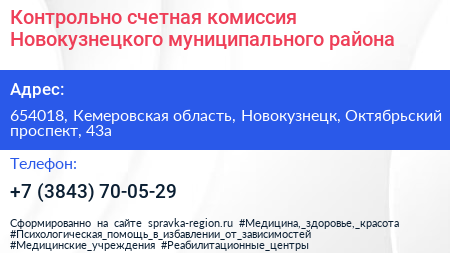 Контрольно счетная комиссия Новокузнецкого муниципального района

Адрес:

654018, Кемеровская область, Новокузнецк, Октябрьский проспект, 43а

Телефон:

+7 (3843) 70-05-29

Сформированно на сайте spravka-region.ru #Медицина,_здоровье,_красота #Психологическая_помощь_в_избавлении_от_зависимостей #Медицинские_учреждения #Реабилитационные_центры